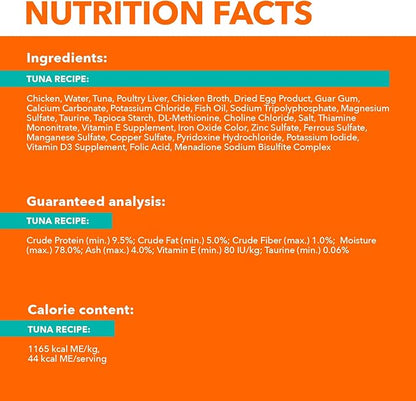 NUTRITION FACTS

Ingredients:

TUNA RECIPE:

Chicken, Water, Tuna, Poultry Liver, Chicken Broth, Dried Egg Product, Guar Gum, Calcium Carbonate, Potassium Chloride, Fish Oil, Sodium Tripolyphosphate, Magnesium Sulfate, Taurine, Tapioca Starch, DL-Methionine, Choline Chloride, Salt, Thiamine Mononitrate, Vitamin E Supplement, Iron Oxide Color, Zinc Sulfate, Ferrous Sulfate, Manganese Sulfate, Copper Sulfate, Pyridoxine Hydrochloride, Potassium Iodide, Vitamin D3 Supplement, Folic Acid, Menadione Sodium Bisulfite Complex

Guaranteed analysis:

TUNA RECIPE:

Crude Protein (min.) 9.5%; Crude Fat (min.) 5.0%; Crude Fiber (max.) 1.0%; Moisture (max.) 78.0%; Ash (max.) 4.0%; Vitamin E (min.) 80 IU/kg; Taurine (min.) 0.06%

Calorie content:

TUNA RECIPE:

1165 kcal ME/kg,
44 kcal ME/serving